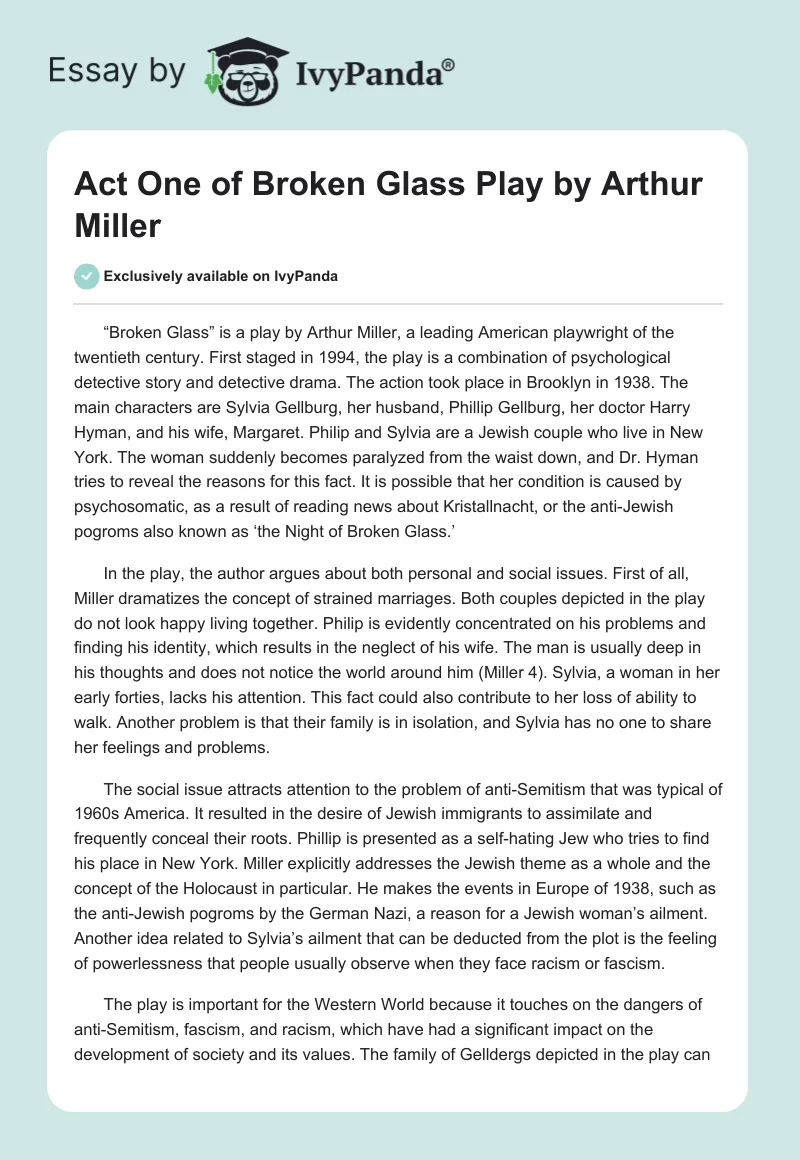 Essay by IvyPanda®

Act One of Broken Glass Play by Arthur Miller

Exclusively available on IvyPanda

“Broken Glass” is a play by Arthur Miller, a leading American playwright of the twentieth century. First staged in 1994, the play is a combination of psychological detective story and detective drama. The action took place in Brooklyn in 1938. The main characters are Sylvia Gellburg, her husband, Phillip Gellburg, her doctor Harry Hyman, and his wife, Margaret. Philip and Sylvia are a Jewish couple who live in New York. The woman suddenly becomes paralyzed from the waist down, and Dr. Hyman tries to reveal the reasons for this fact. It is possible that her condition is caused by psychosomatic, as a result of reading news about Kristallnacht, or the anti-Jewish pogroms also known as ‘the Night of Broken Glass.’

In the play, the author argues about both personal and social issues. First of all, Miller dramatizes the concept of strained marriages. Both couples depicted in the play do not look happy living together. Philip is evidently concentrated on his problems and finding his identity, which results in the neglect of his wife. The man is usually deep in his thoughts and does not notice the world around him (Miller 4). Sylvia, a woman in her early forties, lacks his attention. This fact could also contribute to her loss of ability to walk. Another problem is that their family is in isolation, and Sylvia has no one to share her feelings and problems.

The social issue attracts attention to the problem of anti-Semitism that was typical of 1960s America. It resulted in the desire of Jewish immigrants to assimilate and frequently conceal their roots. Phillip is presented as a self-hating Jew who tries to find his place in New York. Miller explicitly addresses the Jewish theme as a whole and the concept of the Holocaust in particular. He makes the events in Europe of 1938, such as the anti-Jewish pogroms by the German Nazi, a reason for a Jewish woman’s ailment. Another idea related to Sylvia’s ailment that can be deducted from the plot is the feeling of powerlessness that people usually observe when they face racism or fascism.

The play is important for the Western World because it touches on the dangers of anti-Semitism, fascism, and racism, which have had a significant impact on the development of society and its values. The family of Gelldergs depicted in the play can